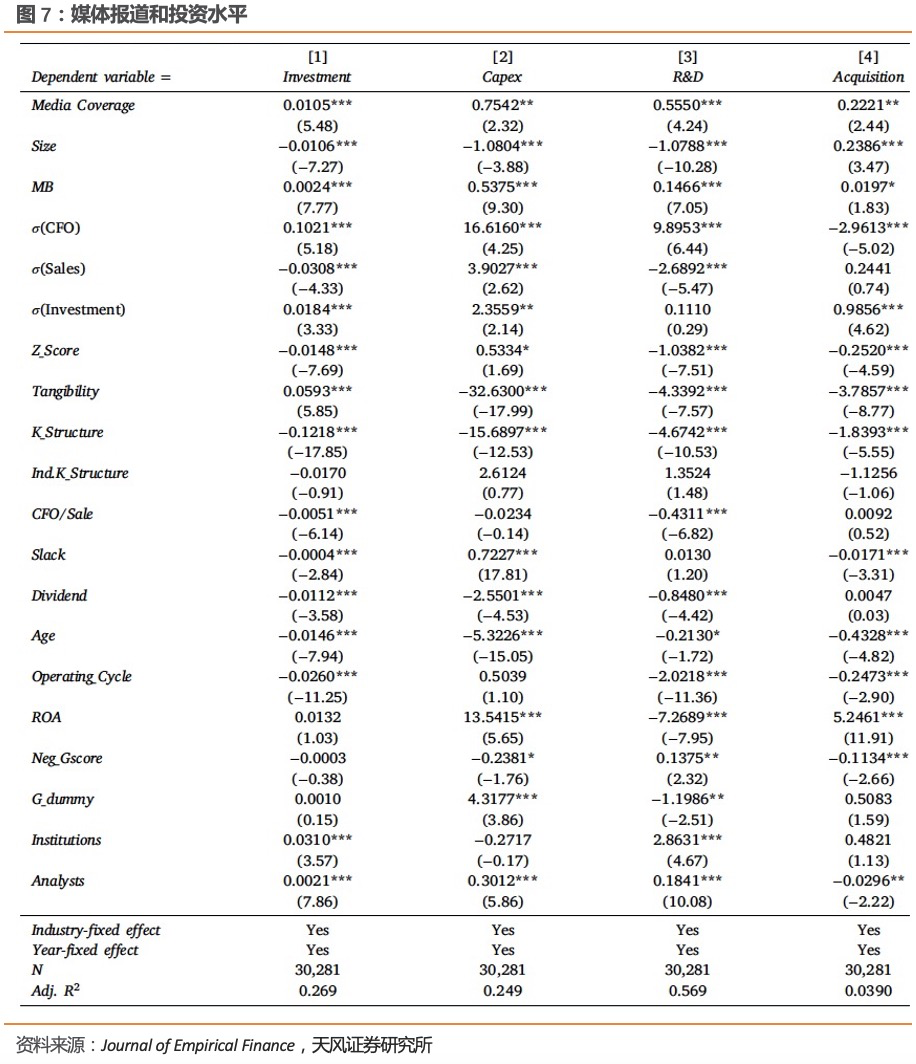 图 7：媒体报道和投资水平

| Dependent variable = | [1] Investment | [2] Capex | [3] R&D | [4] Acquisition |
|---|---|---|---|---|
| Media Coverage | 0.0105*** | 0.7542** | 0.5550*** | 0.2221** |
| | (5.48) | (2.32) | (4.24) | (2.44) |
| Size | −0.0106*** | −1.0804*** | −1.0788*** | 0.2386*** |
| | (−7.27) | (−3.88) | (−10.28) | (3.47) |
| MB | 0.0024*** | 0.5375*** | 0.1466*** | 0.0197* |
| | (7.77) | (9.30) | (7.05) | (1.83) |
| σ(CFO) | 0.1021*** | 16.6160*** | 9.8953*** | −2.9613*** |
| | (5.18) | (4.25) | (6.44) | (−5.02) |
| σ(Sales) | −0.0308*** | 3.9027*** | −2.6892*** | 0.2441 |
| | (−4.33) | (2.62) | (−5.47) | (0.74) |
| σ(Investment) | 0.0184*** | 2.3559** | 0.1110 | 0.9856*** |
| | (3.33) | (2.14) | (0.29) | (4.62) |
| Z_Score | −0.0148*** | 0.5334* | −1.0382*** | −0.2520*** |
| | (−7.69) | (1.69) | (−7.51) | (−4.59) |
| Tangibility | 0.0593*** | −32.6300*** | −4.3392*** | −3.7857*** |
| | (5.85) | (−17.99) | (−7.57) | (−8.77) |
| K_Structure | −0.1218*** | −15.6897*** | −4.6742*** | −1.8393*** |
| | (−17.85) | (−12.53) | (−10.53) | (−5.55) |
| Ind.K_Structure | −0.0170 | 2.6124 | 1.3524 | −1.1256 |
| | (−0.91) | (0.77) | (1.48) | (−1.06) |
| CFO/Sale | −0.0051*** | −0.0234 | −0.4311*** | 0.0092 |
| | (−6.14) | (−0.14) | (−6.82) | (0.52) |
| Slack | −0.0004*** | 0.7227*** | 0.0130 | −0.0171*** |
| | (−2.84) | (17.81) | (1.20) | (−3.31) |
| Dividend | −0.0112*** | −2.5501*** | −0.8480*** | 0.0047 |
| | (−3.58) | (−4.53) | (−4.42) | (0.03) |
| Age | −0.0146*** | −5.3226*** | −0.2130* | −0.4328*** |
| | (−7.94) | (−15.05) | (−1.72) | (−4.82) |
| Operating_Cycle | −0.0260*** | 0.5039 | −2.0218*** | −0.2473*** |
| | (−11.25) | (1.10) | (−11.36) | (−2.90) |
| ROA | 0.0132 | 13.5415*** | −7.2689*** | 5.2461*** |
| | (1.03) | (5.65) | (−7.95) | (11.91) |
| Neg_Gscore | −0.0003 | −0.2381* | 0.1375** | −0.1134*** |
| | (−0.38) | (−1.76) | (2.32) | (−2.66) |
| G_dummy | 0.0010 | 4.3177*** | −1.1986** | 0.5083 |
| | (0.15) | (3.86) | (−2.51) | (1.59) |
| Institutions | 0.0310*** | −0.2717 | 2.8631*** | 0.4821 |
| | (3.57) | (−0.17) | (4.67) | (1.13) |
| Analysts | 0.0021*** | 0.3012*** | 0.1841*** | −0.0296** |
| | (7.86) | (5.86) | (10.08) | (−2.22) |
| Industry-fixed effect | Yes | Yes | Yes | Yes |
| Year-fixed effect | Yes | Yes | Yes | Yes |
| N | 30,281 | 30,281 | 30,281 | 30,281 |
| Adj. $R^2$ | 0.269 | 0.249 | 0.569 | 0.0390 |

资料来源：Journal of Empirical Finance，天风证券研究所